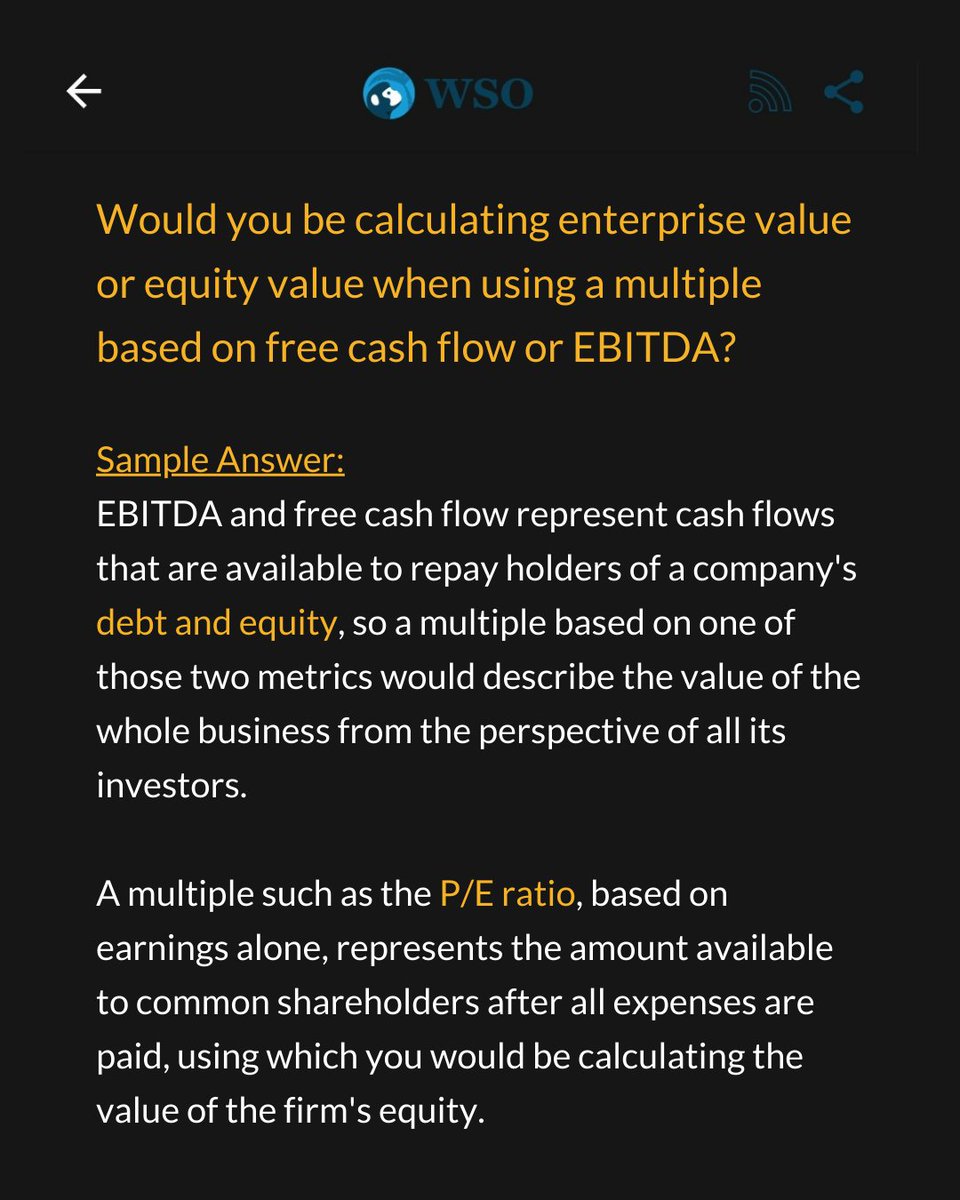 WSO

Would you be calculating enterprise value or equity value when using a multiple based on free cash flow or EBITDA?

Sample Answer:
EBITDA and free cash flow represent cash flows that are available to repay holders of a company's debt and equity, so a multiple based on one of those two metrics would describe the value of the whole business from the perspective of all its investors.

A multiple such as the P/E ratio, based on earnings alone, represents the amount available to common shareholders after all expenses are paid, using which you would be calculating the value of the firm's equity.